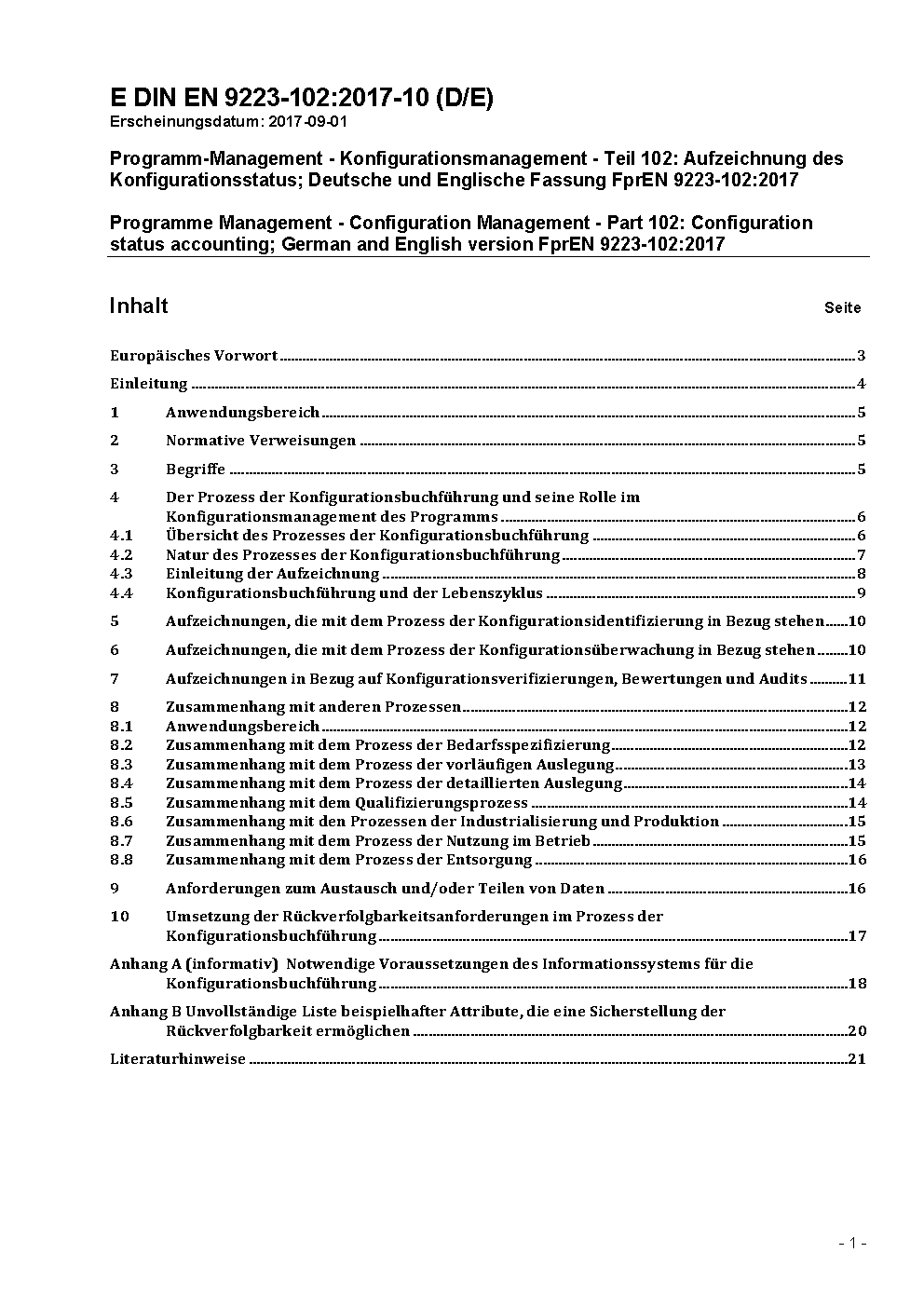 E DIN EN 9223-102:2017-10 (D/E)
Erscheinungsdatum: 2017-09-01

Programm-Management - Konfigurationsmanagement - Teil 102: Aufzeichnung des Konfigurationsstatus; Deutsche und Englische Fassung FprEN 9223-102:2017

Programme Management - Configuration Management - Part 102: Configuration status accounting; German and English version FprEN 9223-102:2017

Inhalt Seite

Europäisches Vorwort ..... 3
Einleitung ..... 4
1 Anwendungsbereich ..... 5
2 Normative Verweisungen ..... 5
3 Begriffe ..... 5
4 Der Prozess der Konfigurationsbuchführung und seine Rolle im Konfigurationsmanagement des Programms ..... 6
4.1 Übersicht des Prozesses der Konfigurationsbuchführung ..... 6
4.2 Natur des Prozesses der Konfigurationsbuchführung ..... 7
4.3 Einleitung der Aufzeichnung ..... 8
4.4 Konfigurationsbuchführung und der Lebenszyklus ..... 9
5 Aufzeichnungen, die mit dem Prozess der Konfigurationsidentifizierung in Bezug stehen ..... 10
6 Aufzeichnungen, die mit dem Prozess der Konfigurationsüberwachung in Bezug stehen ..... 10
7 Aufzeichnungen in Bezug auf Konfigurationsverifizierungen, Bewertungen und Audits ..... 11
8 Zusammenhang mit anderen Prozessen ..... 12
8.1 Anwendungsbereich ..... 12
8.2 Zusammenhang mit dem Prozess der Bedarfsspezifizierung ..... 12
8.3 Zusammenhang mit dem Prozess der vorläufigen Auslegung ..... 13
8.4 Zusammenhang mit dem Prozess der detaillierten Auslegung ..... 14
8.5 Zusammenhang mit dem Qualifizierungsprozess ..... 14
8.6 Zusammenhang mit den Prozessen der Industrialisierung und Produktion ..... 15
8.7 Zusammenhang mit dem Prozess der Nutzung im Betrieb ..... 15
8.8 Zusammenhang mit dem Prozess der Entsorgung ..... 16
9 Anforderungen zum Austausch und/oder Teilen von Daten ..... 16
10 Umsetzung der Rückverfolgbarkeitsanforderungen im Prozess der Konfigurationsbuchführung ..... 17
Anhang A (informativ) Notwendige Voraussetzungen des Informationssystems für die Konfigurationsbuchführung ..... 18
Anhang B Unvollständige Liste beispielhafter Attribute, die eine Sicherstellung der Rückverfolgbarkeit ermöglichen ..... 20
Literaturhinweise ..... 21

- 1 -